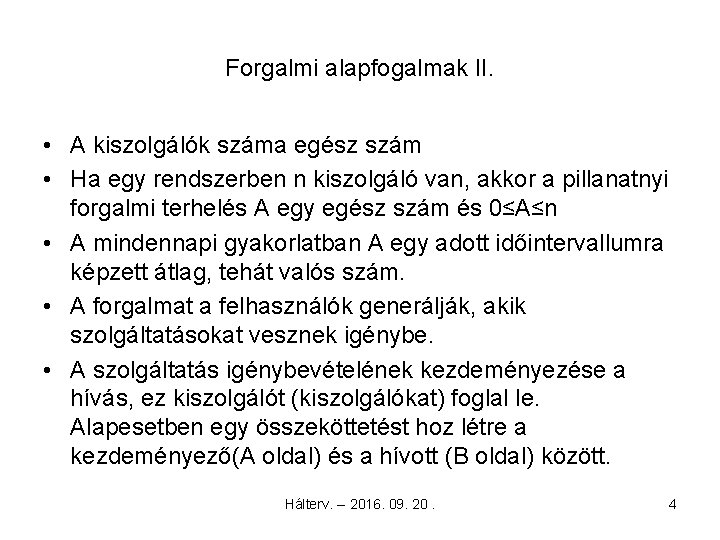 Forgalmi alapfogalmak II.

• A kiszolgálók száma egész szám

• Ha egy rendszerben n kiszolgáló van, akkor a pillanatnyi forgalmi terhelés A egy egész szám és $0 \leq A \leq n$

• A mindennapi gyakorlatban A egy adott időintervallumra képzett átlag, tehát valós szám.

• A forgalmat a felhasználók generálják, akik szolgáltatásokat vesznek igénybe.

• A szolgáltatás igénybevételének kezdeményezése a hívás, ez kiszolgálót (kiszolgálókat) foglal le. Alapesetben egy összeköttetést hoz létre a kezdeményező(A oldal) és a hívott (B oldal) között.

Hálterv. – 2016. 09. 20 .

4